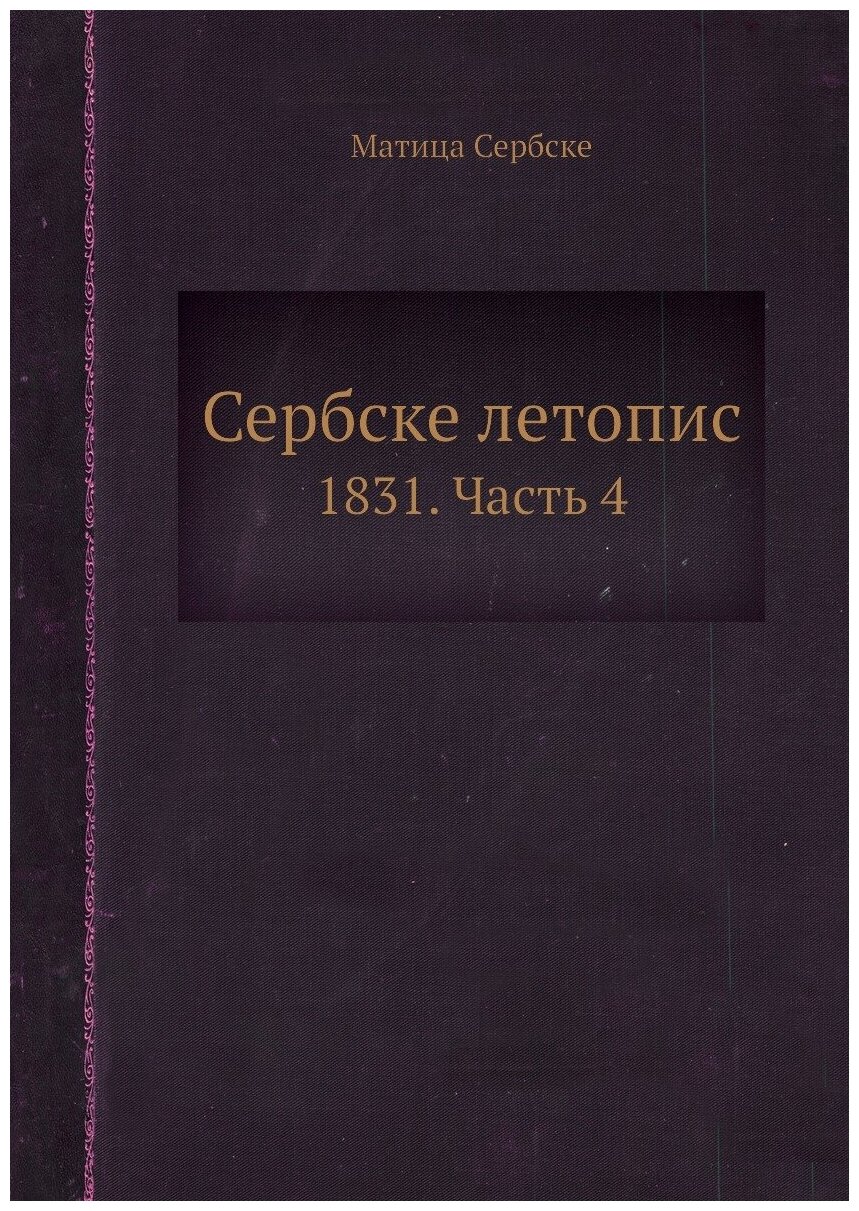 Матица Сербске

Сербске летопис

1831. Часть 4